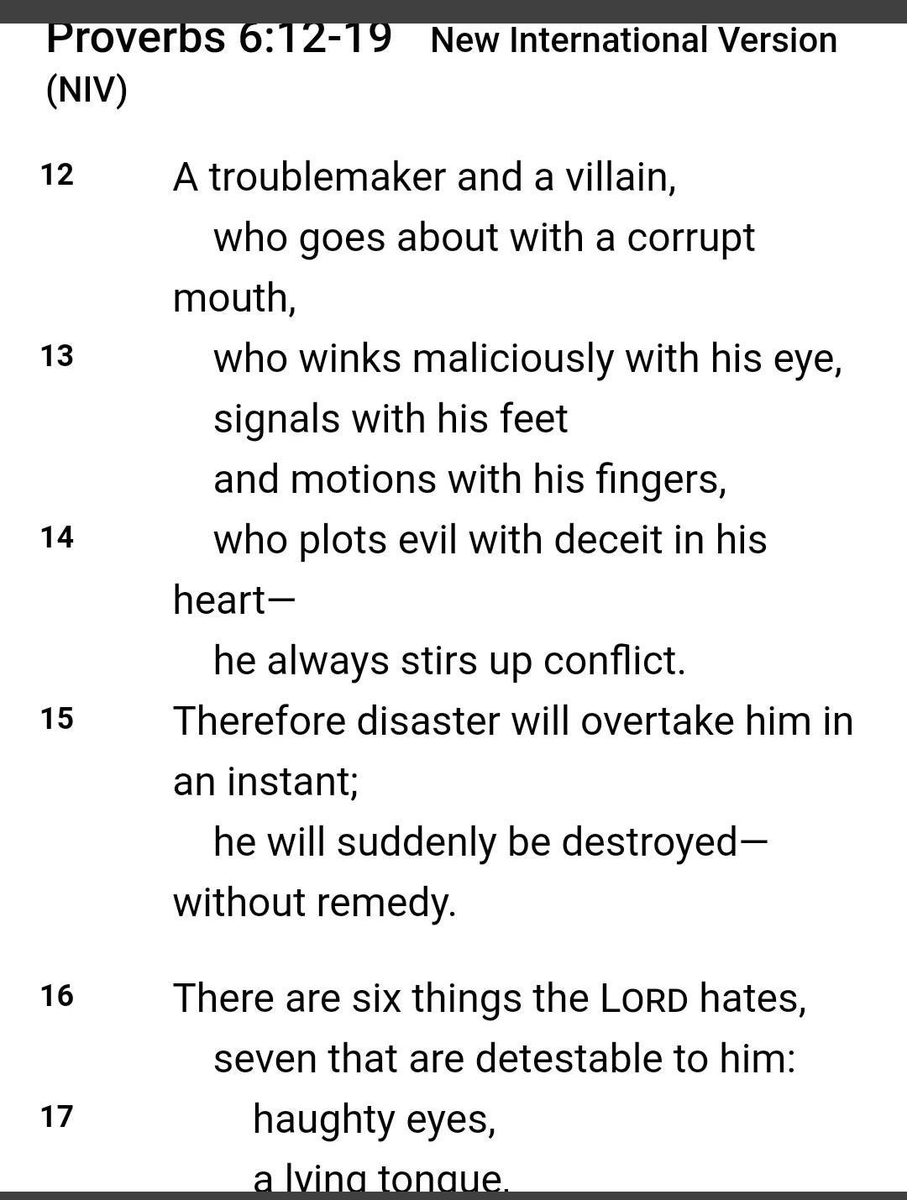 Proverbs 6:12-19 New International Version (NIV)

12 A troublemaker and a villain,
who goes about with a corrupt mouth,
13 who winks maliciously with his eye,
signals with his feet
and motions with his fingers,
14 who plots evil with deceit in his heart—
he always stirs up conflict.
15 Therefore disaster will overtake him in an instant;
he will suddenly be destroyed—without remedy.

16 There are six things the LORD hates,
seven that are detestable to him:
17 haughty eyes,
a lying tongue,